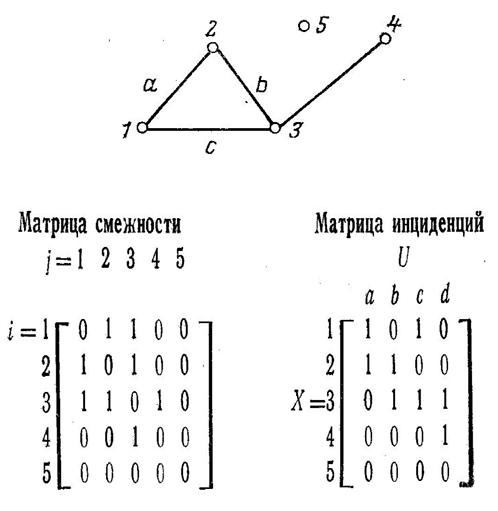 2
5
4
a
b
1
3
c

Матрица смежности

$j = 1 \quad 2 \quad 3 \quad 4 \quad 5$

$i = \begin{matrix} 1 \\ 2 \\ 3 \\ 4 \\ 5 \end{matrix} \begin{bmatrix} 0 & 1 & 1 & 0 & 0 \\ 1 & 0 & 1 & 0 & 0 \\ 1 & 1 & 0 & 1 & 0 \\ 0 & 0 & 1 & 0 & 0 \\ 0 & 0 & 0 & 0 & 0 \end{bmatrix}$

Матрица инциденций

$U$

$a \quad b \quad c \quad d$

$X = \begin{matrix} 1 \\ 2 \\ 3 \\ 4 \\ 5 \end{matrix} \begin{bmatrix} 1 & 0 & 1 & 0 \\ 1 & 1 & 0 & 0 \\ 0 & 1 & 1 & 1 \\ 0 & 0 & 0 & 1 \\ 0 & 0 & 0 & 0 \end{bmatrix}$